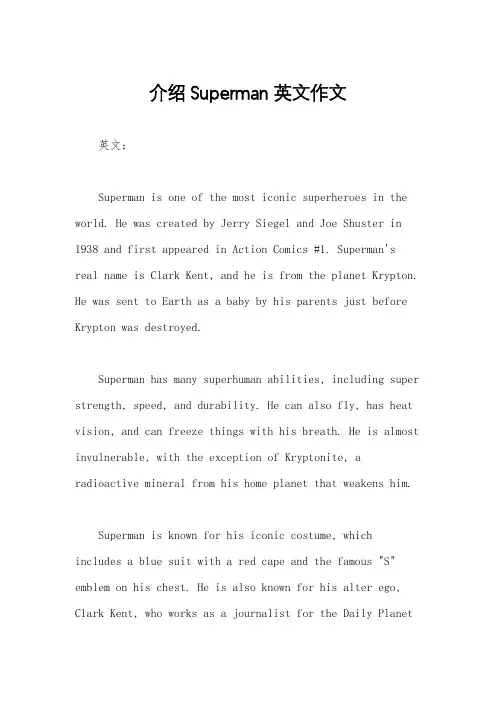 介绍 Superman 英文作文

英文：

Superman is one of the most iconic superheroes in the world. He was created by Jerry Siegel and Joe Shuster in 1938 and first appeared in Action Comics #1. Superman's real name is Clark Kent, and he is from the planet Krypton. He was sent to Earth as a baby by his parents just before Krypton was destroyed.

Superman has many superhuman abilities, including super strength, speed, and durability. He can also fly, has heat vision, and can freeze things with his breath. He is almost invulnerable, with the exception of Kryptonite, a radioactive mineral from his home planet that weakens him.

Superman is known for his iconic costume, which includes a blue suit with a red cape and the famous "S" emblem on his chest. He is also known for his alter ego, Clark Kent, who works as a journalist for the Daily Planet